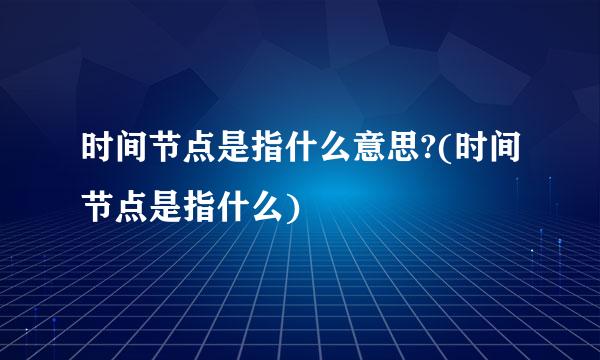 时间节点是指什么意思?(时间节点是指什么)